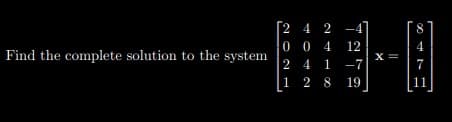 Find the complete solution to the system $\begin{bmatrix} 2 & 4 & 2 & -4 \\ 0 & 0 & 4 & 12 \\ 2 & 4 & 1 & -7 \\ 1 & 2 & 8 & 19 \end{bmatrix} \mathbf{x} = \begin{bmatrix} 8 \\ 4 \\ 7 \\ 11 \end{bmatrix}$